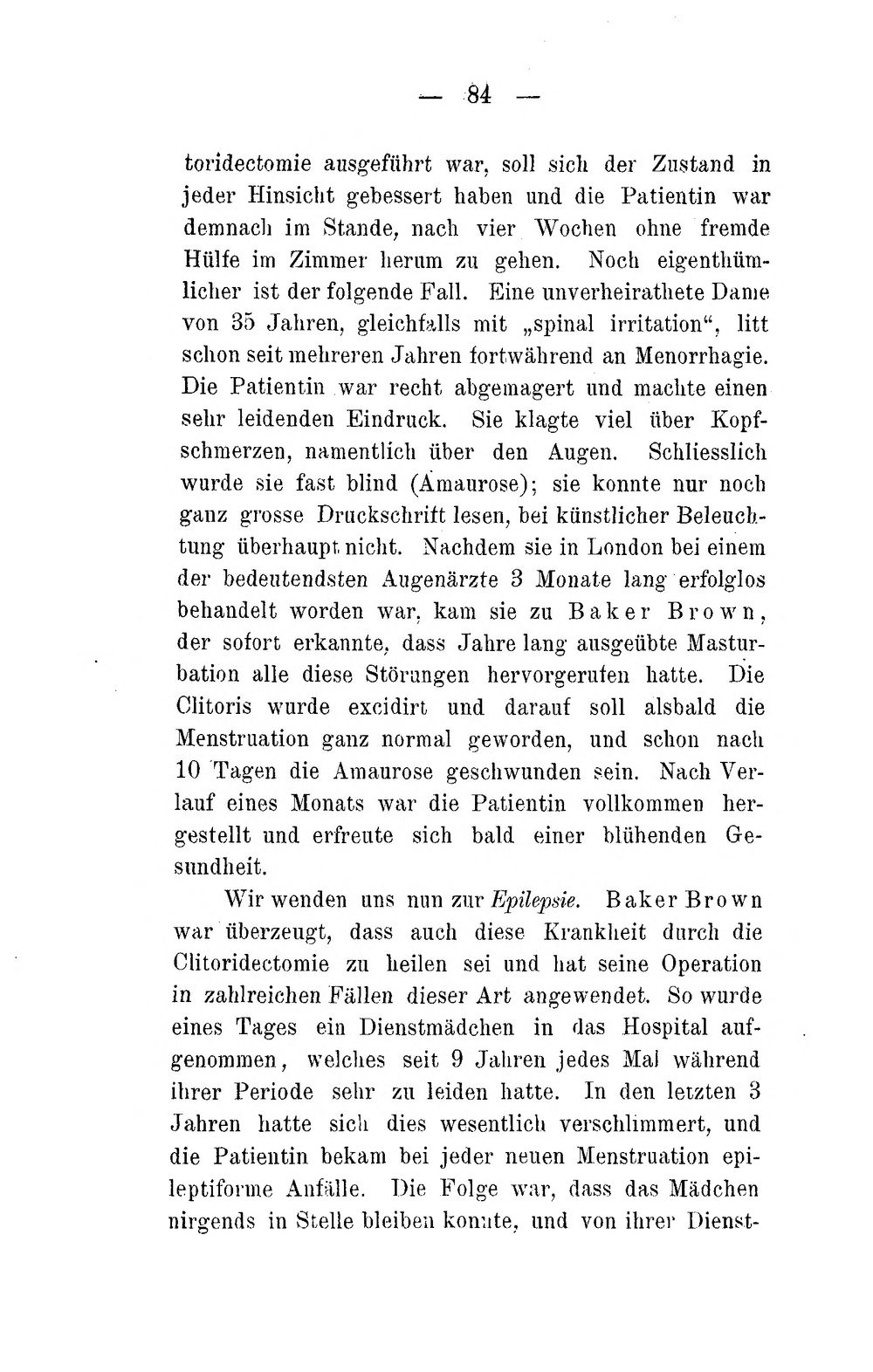 — 84 —

toridectomie ausgeführt war, soll sich der Zustand in jeder Hinsicht gebessert haben und die Patientin war demnach im Stande, nach vier Wochen ohne fremde Hülfe im Zimmer herum zu gehen. Noch eigenthümlicher ist der folgende Fall. Eine unverheirathete Dame von 35 Jahren, gleichfalls mit „spinal irritation“, litt schon seit mehreren Jahren fortwährend an Menorrhagie. Die Patientin war recht abgemagert und machte einen sehr leidenden Eindruck. Sie klagte viel über Kopfschmerzen, namentlich über den Augen. Schliesslich wurde sie fast blind (Amaurose); sie konnte nur noch ganz grosse Druckschrift lesen, bei künstlicher Beleuchtung überhaupt nicht. Nachdem sie in London bei einem der bedeutendsten Augenärzte 3 Monate lang erfolglos behandelt worden war, kam sie zu Baker Brown, der sofort erkannte, dass Jahre lang ausgeübte Masturbation alle diese Störungen hervorgerufen hatte. Die Clitoris wurde excidirt und darauf soll alsbald die Menstruation ganz normal geworden, und schon nach 10 Tagen die Amaurose geschwunden sein. Nach Verlauf eines Monats war die Patientin vollkommen hergestellt und erfreute sich bald einer blühenden Gesundheit.

Wir wenden uns nun zur Epilepsie. Baker Brown war überzeugt, dass auch diese Krankheit durch die Clitoridectomie zu heilen sei und hat seine Operation in zahlreichen Fällen dieser Art angewendet. So wurde eines Tages ein Dienstmädchen in das Hospital aufgenommen, welches seit 9 Jahren jedes Mal während ihrer Periode sehr zu leiden hatte. In den letzten 3 Jahren hatte sich dies wesentlich verschlimmert, und die Patientin bekam bei jeder neuen Menstruation epileptiforme Anfälle. Die Folge war, dass das Mädchen nirgends in Stelle bleiben konnte, und von ihrer Dienst-